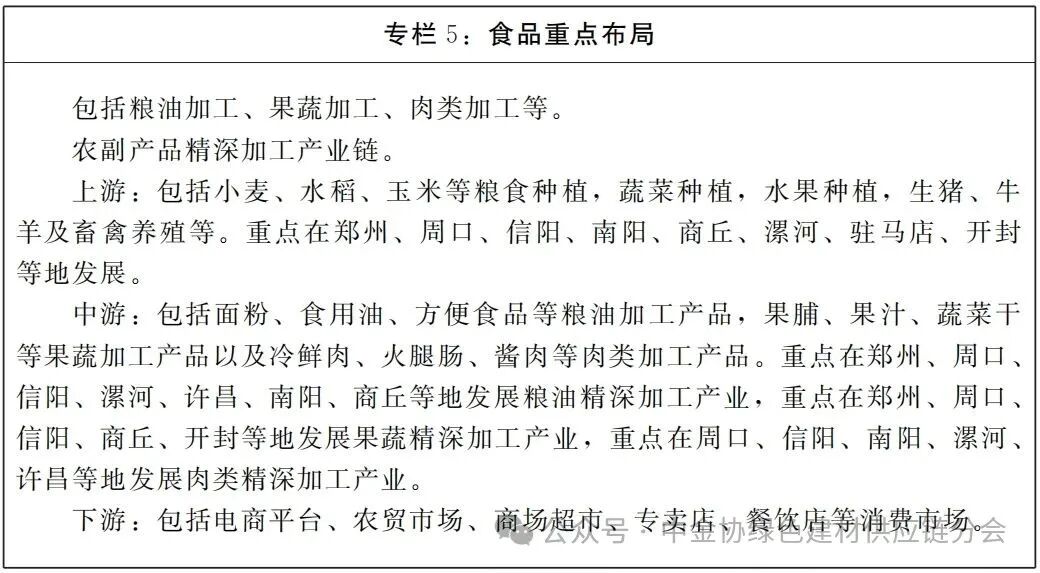 专栏 5：食品重点布局

包括粮油加工、果蔬加工、肉类加工等。

农副产品精深加工产业链。

上游：包括小麦、水稻、玉米等粮食种植，蔬菜种植，水果种植，生猪、牛羊及畜禽养殖等。重点在郑州、周口、信阳、南阳、商丘、漯河、驻马店、开封等地发展。

中游：包括面粉、食用油、方便食品等粮油加工产品，果脯、果汁、蔬菜干等果蔬加工产品以及冷鲜肉、火腿肠、酱肉等肉类加工产品。重点在郑州、周口、信阳、漯河、许昌、南阳、商丘等地发展粮油精深加工产业，重点在郑州、周口、信阳、商丘、开封等地发展果蔬精深加工产业，重点在周口、信阳、南阳、漯河、许昌等地发展肉类精深加工产业。

下游：包括电商平台、农贸市场、商场超市、专卖店、餐饮店等消费市场。

公众号 · 中亚协绿色建材供应链分会